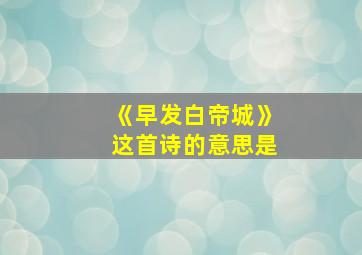 《早发白帝城》
这首诗的意思是